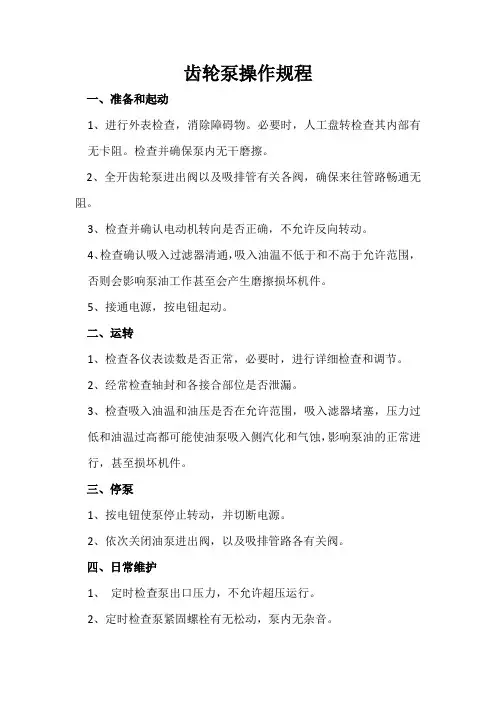 齿轮泵操作规程

一、准备和起动

1、进行外表检查，消除障碍物。必要时，人工盘转检查其内部有无卡阻。检查并确保泵内无干磨擦。

2、全开齿轮泵进出阀以及吸排管有关各阀，确保来往管路畅通无阻。

3、检查并确认电动机转向是否正确，不允许反向转动。

4、检查确认吸入过滤器清通，吸入油温不低于和不高于允许范围，否则会影响泵油工作甚至会产生磨擦损坏机件。

5、接通电源，按电钮起动。

二、运转

1、检查各仪表读数是否正常，必要时，进行详细检查和调节。

2、经常检查轴封和各接合部位是否泄漏。

3、检查吸入油温和油压是否在允许范围，吸入滤器堵塞，压力过低和油温过高都可能使油泵吸入侧汽化和气蚀，影响泵油的正常进行，甚至损坏机件。

三、停泵

1、按电钮使泵停止转动，并切断电源。

2、依次关闭油泵进出阀，以及吸排管路各有关阀。

四、日常维护

1、 定时检查泵出口压力，不允许超压运行。

2、定时检查泵紧固螺栓有无松动，泵内无杂音。